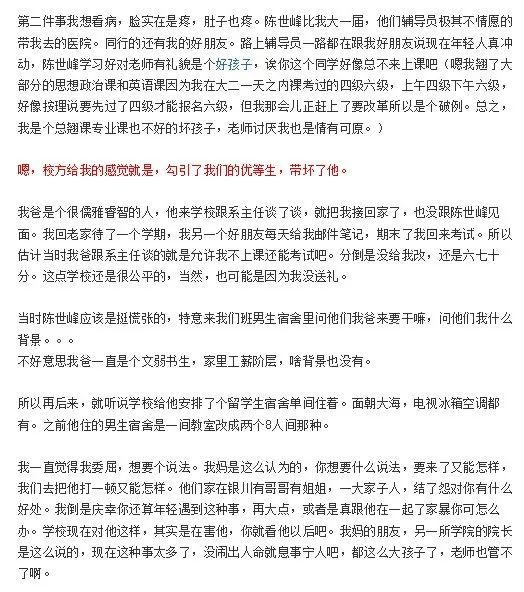 第二件事我想看病，脸实在是疼，肚子也疼。陈世峰比我大一届，他们辅导员极其不情愿的带我去的医院。同行的还有我的好朋友。路上辅导员一路都在跟我好朋友说现在年轻人真冲动，陈世峰学习好对老师有礼貌是个好孩子，诶你这个同学好像总不来上课吧（嗯我翘了大部分的思想政治课和英语课因为我在大二一天之内课考过的四级六级，上午四级下午六级，好像按理说要先过了四级才能报名六级，但我那会儿正赶上了要改革所以是个破例。总之，我是个总翘课专业课也不好的坏孩子，老师讨厌我也是情有可原。）

嗯，校方给我的感觉就是，勾引了我们的优等生，带坏了他。

我爸是个很儒雅睿智的人，他来学校跟系主任谈了谈，就把我接回家了，也没跟陈世峰见面。我回老家待了一个学期，我另一个好朋友每天给我邮件笔记，期末了我回来考试。所以估计当时我爸跟系主任谈的就是允许我不上课还能考试吧。分倒是没给我改，还是六七十分。这点学校还是很公平的，当然，也可能是因为我没送礼。

当时陈世峰应该是挺慌张的，特意来我们班男生宿舍里问他们我爸来要干嘛，问他们我什么背景。。。
不好意思我爸一直是个文弱书生，家里工薪阶层，啥背景也没有。

所以再后来，就听说学校给他安排了个留学生宿舍单间住着。面朝大海，电视冰箱空调都有。之前他住的男生宿舍是一间教室改成两个8人间那种。

我一直觉得我委屈，想要个说法。我妈是这么认为的，你想要什么说法，要来了又能怎样，我们去把他打一顿又能怎样。他们家在银川有哥哥有姐姐，一大家子人，结了怨对你有什么好处。我倒是庆幸你还算年轻遇到这种事，再大点，或者是真跟他在一起了家暴你可怎么办。学校现在对他这样，其实是在害他，你就看他以后吧。我妈的朋友，另一所学院的院长是这么说的，现在这种事太多了，没闹出人命就息事宁人吧，都这么大孩子了，老师也管不了啊。